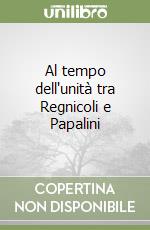 unilibro

Al tempo dell'unità tra Regnicoli e Papalini

COPERTINA NON DISPONIBILE